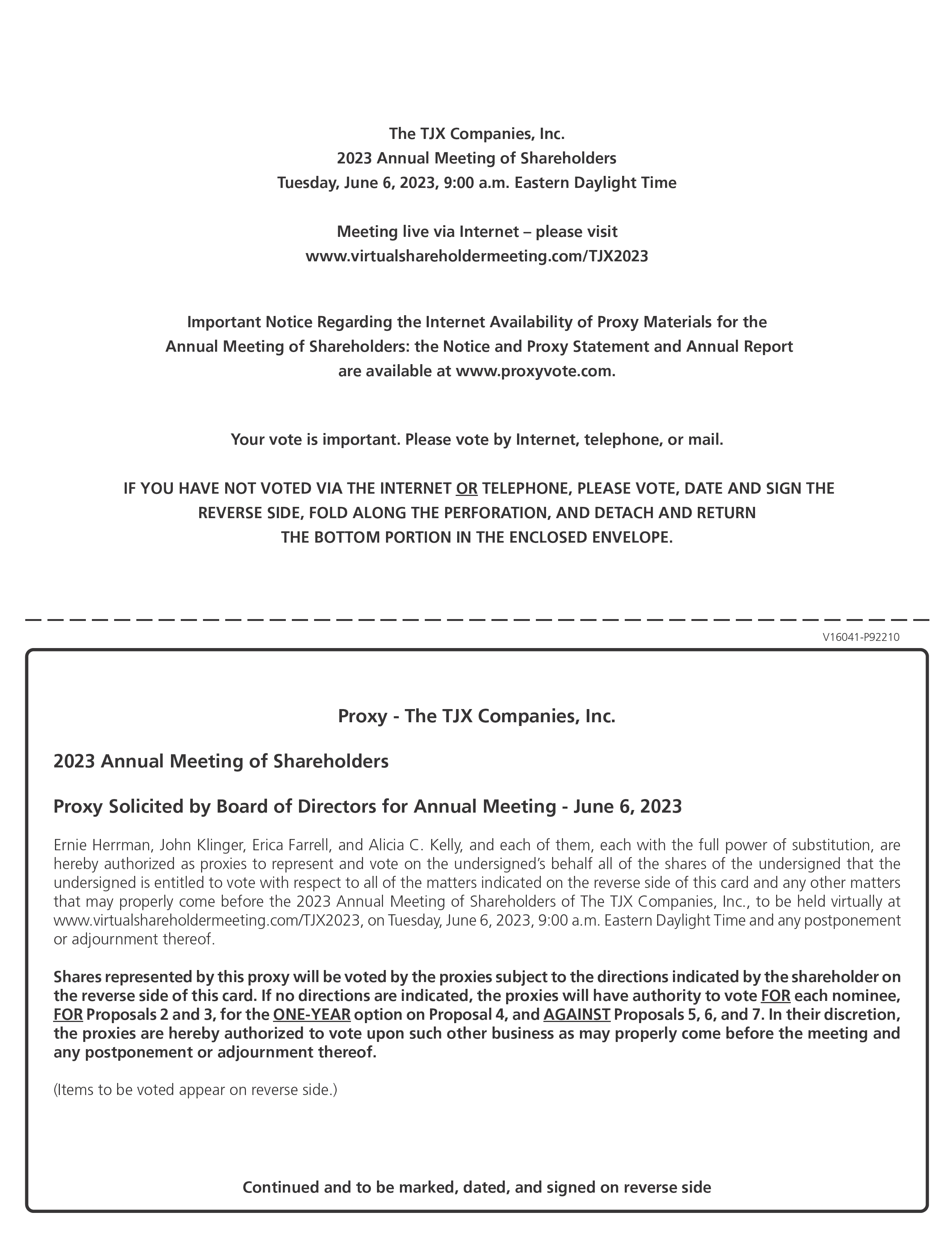 The TJX Companies, Inc.
2023 Annual Meeting of Shareholders
Tuesday, June 6, 2023, 9:00 a.m. Eastern Daylight Time

Meeting live via Internet – please visit
www.virtualshareholdermeeting.com/TJX2023

Important Notice Regarding the Internet Availability of Proxy Materials for the Annual Meeting of Shareholders: the Notice and Proxy Statement and Annual Report are available at www.proxyvote.com.

Your vote is important. Please vote by Internet, telephone, or mail.

IF YOU HAVE NOT VOTED VIA THE INTERNET OR TELEPHONE, PLEASE VOTE, DATE AND SIGN THE REVERSE SIDE, FOLD ALONG THE PERFORATION, AND DETACH AND RETURN THE BOTTOM PORTION IN THE ENCLOSED ENVELOPE.

V16041-P92210

Proxy - The TJX Companies, Inc.

2023 Annual Meeting of Shareholders

Proxy Solicited by Board of Directors for Annual Meeting - June 6, 2023

Ernie Herrman, John Klinger, Erica Farrell, and Alicia C. Kelly, and each of them, each with the full power of substitution, are hereby authorized as proxies to represent and vote on the undersigned's behalf all of the shares of the undersigned that the undersigned is entitled to vote with respect to all of the matters indicated on the reverse side of this card and any other matters that may properly come before the 2023 Annual Meeting of Shareholders of The TJX Companies, Inc., to be held virtually at www.virtualshareholdermeeting.com/TJX2023, on Tuesday, June 6, 2023, 9:00 a.m. Eastern Daylight Time and any postponement or adjournment thereof.

Shares represented by this proxy will be voted by the proxies subject to the directions indicated by the shareholder on the reverse side of this card. If no directions are indicated, the proxies will have authority to vote FOR each nominee, FOR Proposals 2 and 3, for the ONE-YEAR option on Proposal 4, and AGAINST Proposals 5, 6, and 7. In their discretion, the proxies are hereby authorized to vote upon such other business as may properly come before the meeting and any postponement or adjournment thereof.

(Items to be voted appear on reverse side.)

Continued and to be marked, dated, and signed on reverse side